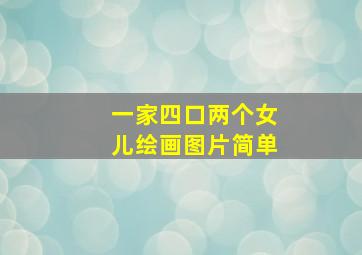 一家四口两个女儿绘画图片简单